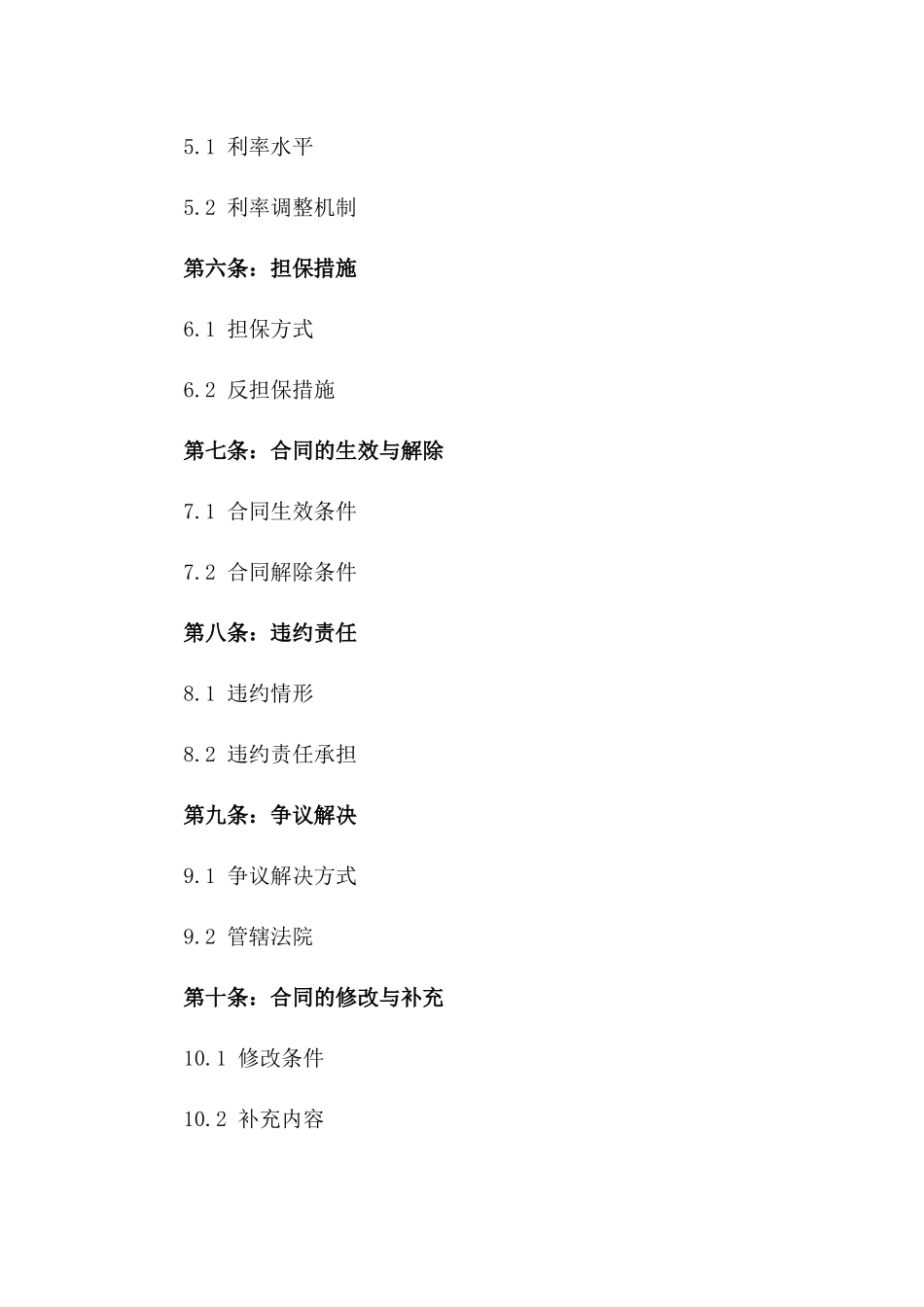 5.1 利率水平

5.2 利率调整机制

第六条：担保措施

6.1 担保方式

6.2 反担保措施

第七条：合同的生效与解除

7.1 合同生效条件

7.2 合同解除条件

第八条：违约责任

8.1 违约情形

8.2 违约责任承担

第九条：争议解决

9.1 争议解决方式

9.2 管辖法院

第十条：合同的修改与补充

10.1 修改条件

10.2 补充内容